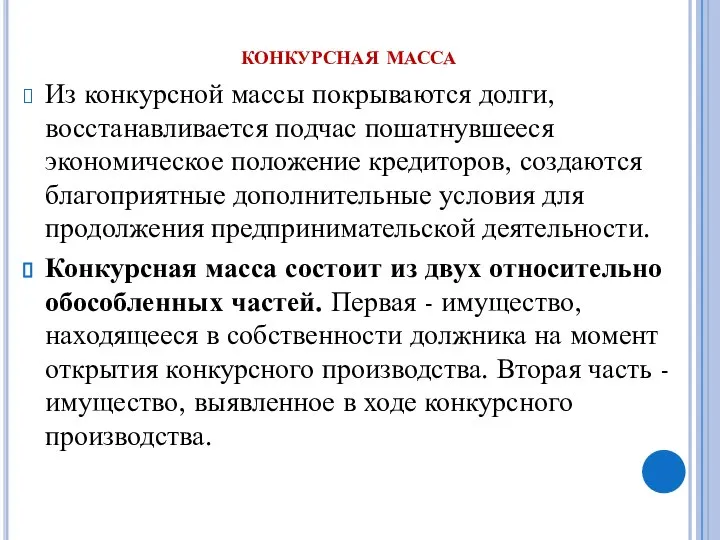 КОНКУРСНАЯ МАССА

Из конкурсной массы покрываются долги, восстанавливается подчас пошатнувшееся экономическое положение кредиторов, создаются благоприятные дополнительные условия для продолжения предпринимательской деятельности.

Конкурсная масса состоит из двух относительно обособленных частей. Первая - имущество, находящееся в собственности должника на момент открытия конкурсного производства. Вторая часть - имущество, выявленное в ходе конкурсного производства.